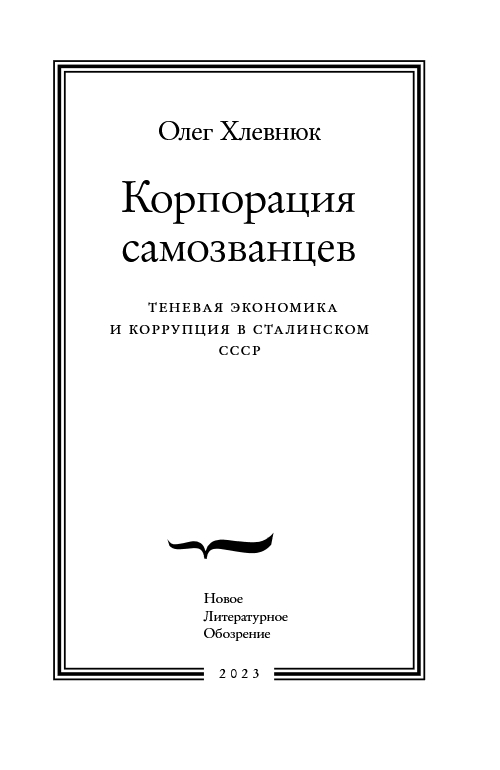 Олег Хлевнюк

Корпорация самозванцев

ТЕНЕВАЯ ЭКОНОМИКА И КОРРУПЦИЯ В СТАЛИНСКОМ СССР

Новое
Литературное
Обозрение

2023